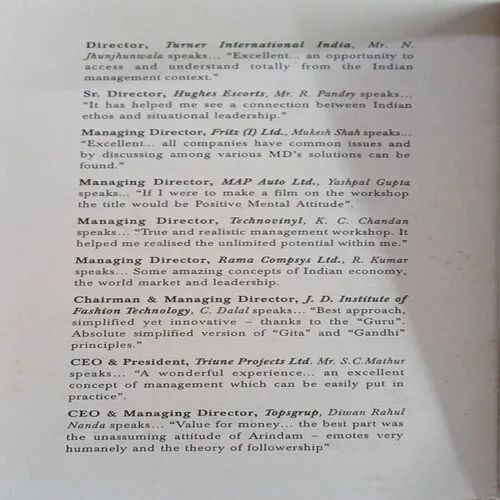 Director, Turner International India, Mr. N. Jhunjhunwala speaks... "Excellent... an opportunity to access and understand totally from the Indian management context."

Sr. Director, Hughes Escorts, Mr. R. Pandey speaks... "It has helped me see a connection between Indian ethos and situational leadership."

Managing Director, Fritz (I) Ltd., Mukesh Shah speaks... "Excellent... all companies have common issues and by discussing among various MD's solutions can be found."

Managing Director, MAP Auto Ltd., Yashpal Gupta speaks... "If I were to make a film on the workshop the title would be Positive Mental Attitude".

Managing Director, Technovinyl, K. C. Chandan speaks... "True and realistic management workshop. It helped me realised the unlimited potential within me."

Managing Director, Rama Compsys Ltd., R. Kumar speaks... Some amazing concepts of Indian economy, the world market and leadership.

Chairman & Managing Director, J. D. Institute of Fashion Technology, C. Dalal speaks... "Best approach, simplified yet innovative – thanks to the "Guru". Absolute simplified version of "Gita" and "Gandhi" principles."

CEO & President, Triune Projects Ltd. Mr. S.C.Mathur speaks... "A wonderful experience... an excellent concept of management which can be easily put in practice".

CEO & Managing Director, Topsgrup, Diwan Rahul Nanda speaks... "Value for money... the best part was the unassuming attitude of Arindam – emotes very humanely and the theory of followership"